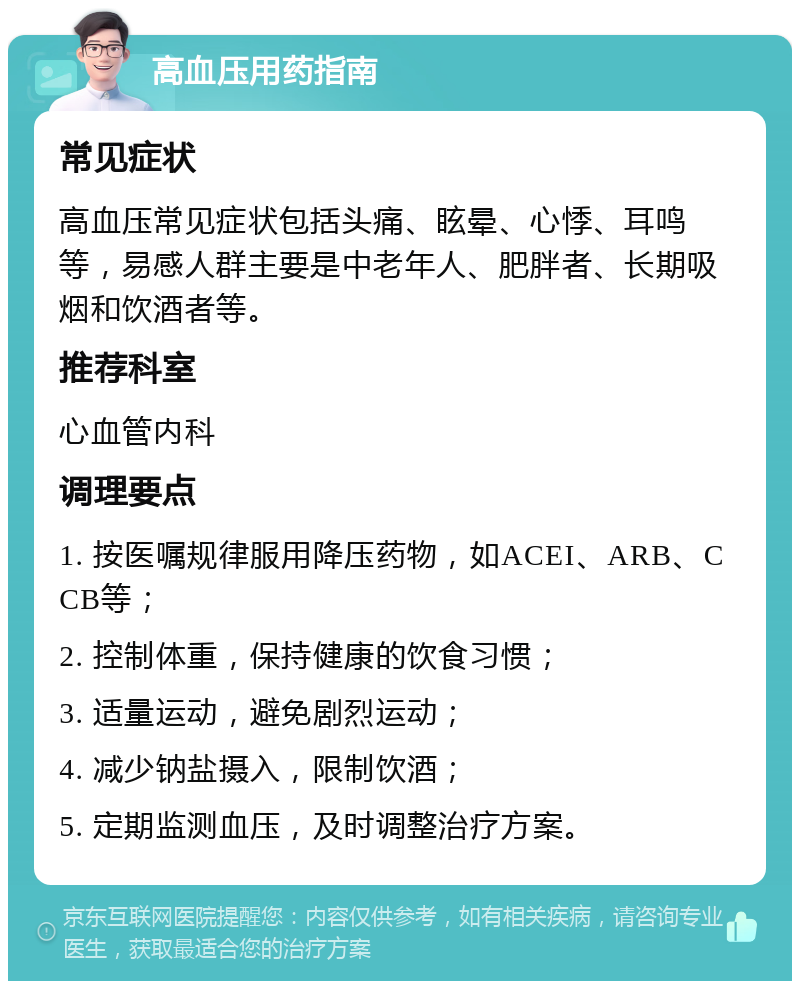 高血压用药指南

常见症状

高血压常见症状包括头痛、眩晕、心悸、耳鸣等，易感人群主要是中老年人、肥胖者、长期吸烟和饮酒者等。

推荐科室

心血管内科

调理要点

1. 按医嘱规律服用降压药物，如ACEI、ARB、CCB等；

2. 控制体重，保持健康的饮食习惯；

3. 适量运动，避免剧烈运动；

4. 减少钠盐摄入，限制饮酒；

5. 定期监测血压，及时调整治疗方案。

京东互联网医院提醒您：内容仅供参考，如有相关疾病，请咨询专业医生，获取最适合您的治疗方案